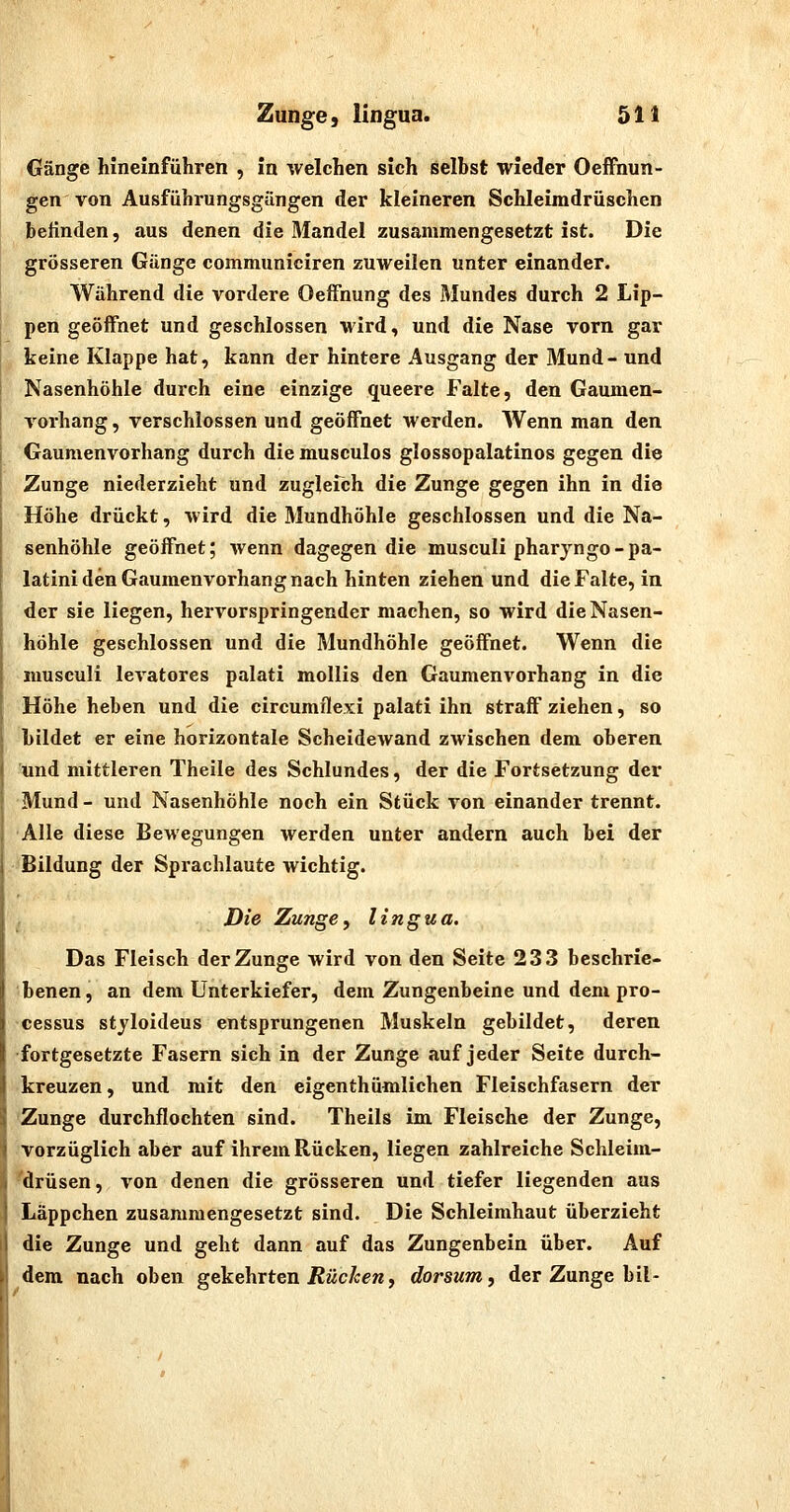 Zunge, lingua. 511

Gänge hineinführen , in welchen sich selbst wieder Oeffnungen von Ausführungsgängen der kleineren Schleimdrüschen befinden, aus denen die Mandel zusammengesetzt ist. Die grösseren Gänge communiciren zuweilen unter einander.

Während die vordere Oeffnung des Mundes durch 2 Lippen geöffnet und geschlossen wird, und die Nase vorn gar keine Klappe hat, kann der hintere Ausgang der Mund- und Nasenhöhle durch eine einzige queere Falte, den Gaumenvorhang, verschlossen und geöffnet werden. Wenn man den Gaumenvorhang durch die musculos glossopalatinos gegen die Zunge niederzieht und zugleich die Zunge gegen ihn in die Höhe drückt, wird die Mundhöhle geschlossen und die Nasenhöhle geöffnet; wenn dagegen die musculi pharyngo-palatini den Gaumenvorhang nach hinten ziehen und die Falte, in der sie liegen, hervorspringender machen, so wird die Nasenhöhle geschlossen und die Mundhöhle geöffnet. Wenn die musculi levatores palati mollis den Gaumenvorhang in die Höhe heben und die circumflexi palati ihn straff ziehen, so bildet er eine horizontale Scheidewand zwischen dem oberen und mittleren Theile des Schlundes, der die Fortsetzung der Mund- und Nasenhöhle noch ein Stück von einander trennt. Alle diese Bewegungen werden unter andern auch bei der Bildung der Sprachlaute wichtig.

Die Zunge, lingua.

Das Fleisch der Zunge wird von den Seite 233 beschriebenen, an dem Unterkiefer, dem Zungenbeine und dem processus styloideus entsprungenen Muskeln gebildet, deren fortgesetzte Fasern sich in der Zunge auf jeder Seite durchkreuzen, und mit den eigenthümlichen Fleischfasern der Zunge durchflochten sind. Theils im Fleische der Zunge, vorzüglich aber auf ihrem Rücken, liegen zahlreiche Schleimdrüsen, von denen die grösseren und tiefer liegenden aus Läppchen zusammengesetzt sind. Die Schleimhaut überzieht die Zunge und geht dann auf das Zungenbein über. Auf dem nach oben gekehrten Rücken, dorsum, der Zunge bil-